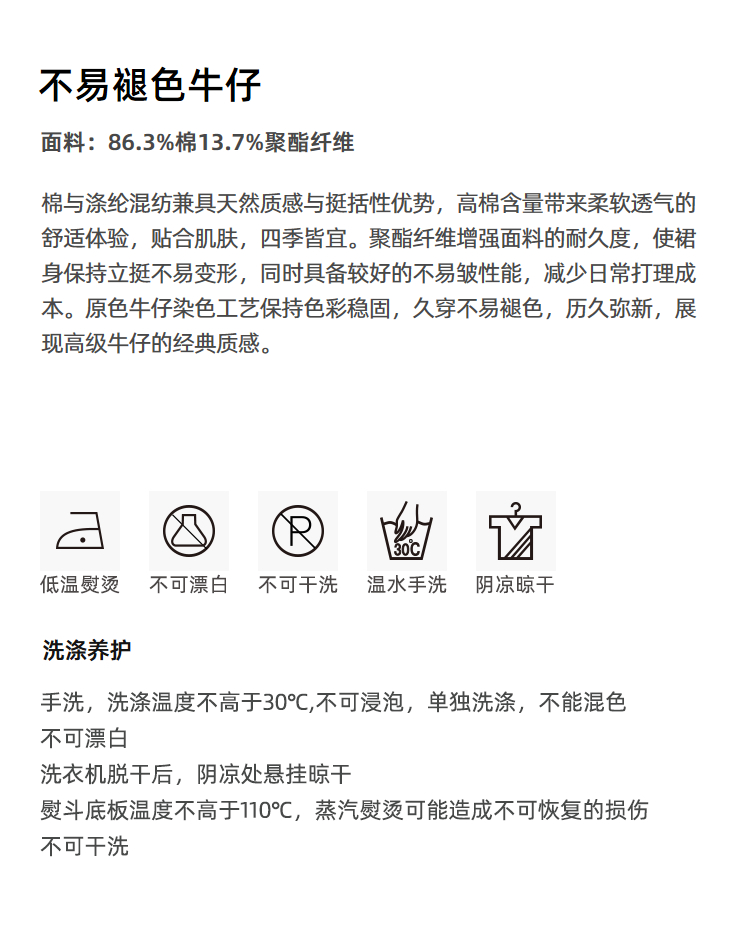 不易褪色牛仔

面料：86.3%棉13.7%聚酯纤维

棉与涤纶混纺兼具天然质感与挺括性优势，高棉含量带来柔软透气的舒适体验，贴合肌肤，四季皆宜。聚酯纤维增强面料的耐久度，使裙身保持立挺不易变形，同时具备较好的不易皱性能，减少日常打理成本。原色牛仔染色工艺保持色彩稳固，久穿不易褪色，历久弥新，展现高级牛仔的经典质感。

30℃

低温熨烫 不可漂白 不可干洗 温水手洗 阴凉晾干

洗涤养护

手洗，洗涤温度不高于30℃,不可浸泡，单独洗涤，不能混色
不可漂白
洗衣机脱干后，阴凉处悬挂晾干
熨斗底板温度不高于110℃，蒸汽熨烫可能造成不可恢复的损伤
不可干洗